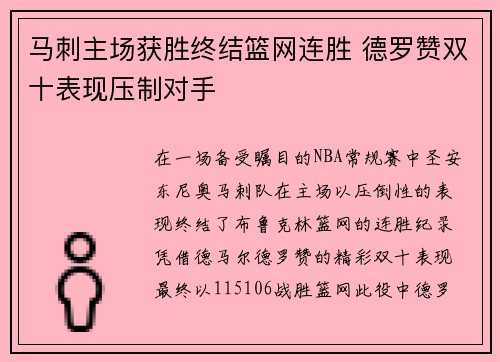 马刺主场获胜终结篮网连胜 德罗赞双十表现压制对手

在一场备受瞩目的NBA常规赛中圣安东尼奥马刺队在主场以压倒性的表现终结了布鲁克林篮网的连胜纪录凭借德马尔德罗赞的精彩双十表现最终以115106战胜篮网此役中德罗